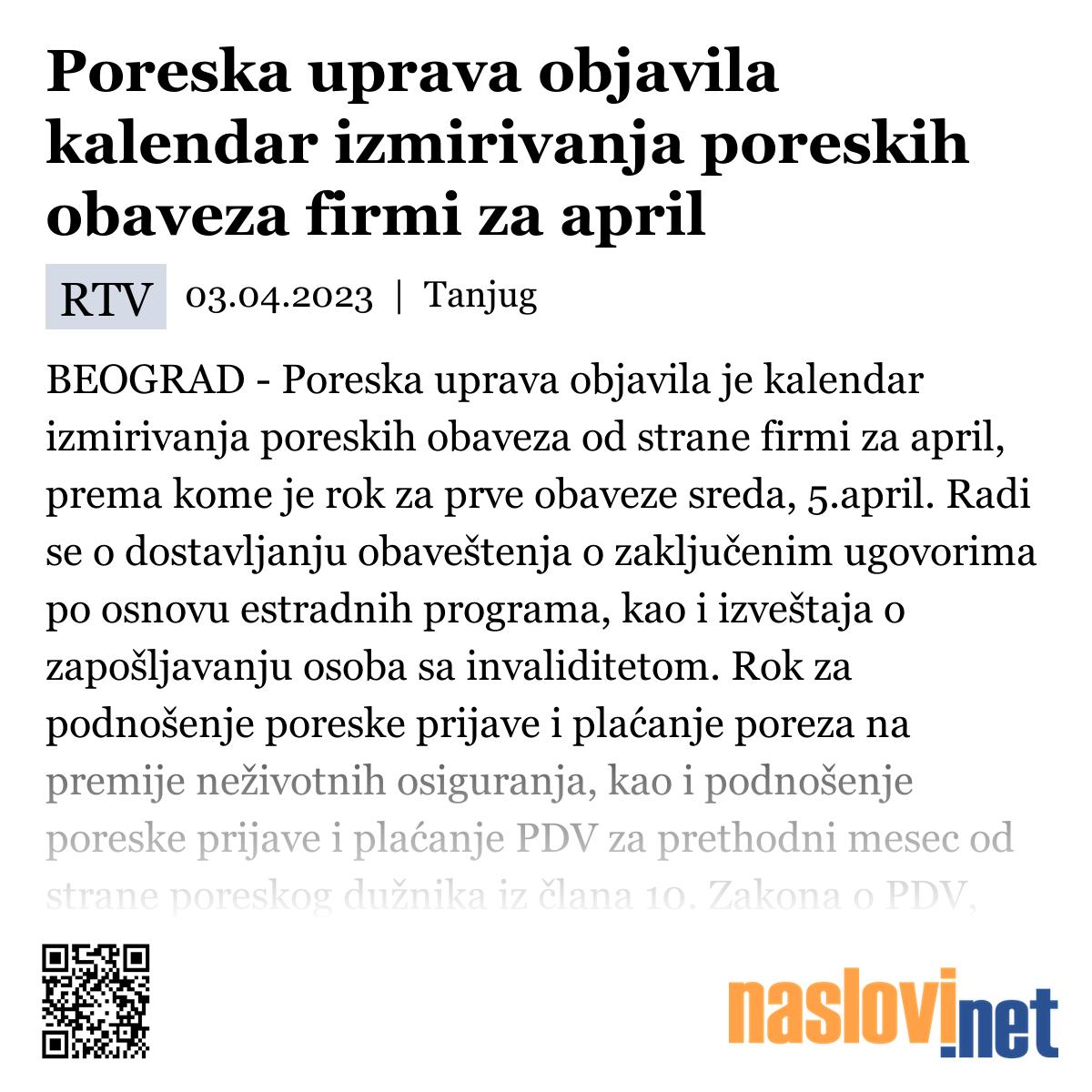 Poreska uprava objavila kalendar izmirivanja poreskih obaveza firmi za april

RTV 03.04.2023 | Tanjug

BEOGRAD - Poreska uprava objavila je kalendar izmirivanja poreskih obaveza od strane firmi za april, prema kome je rok za prve obaveze sreda, 5.april. Radi se o dostavljanju obaveštenja o zaključenim ugovorima po osnovu estradnih programa, kao i izveštaja o zapošljavanju osoba sa invaliditetom. Rok za podnošenje poreske prijave i plaćanje poreza na premije neživotnih osiguranja, kao i podnošenje poreske prijave i plaćanje PDV za prethodni mesec od strane poreskog dužnika iz člana 10. Zakona o PDV,

naslovi.net